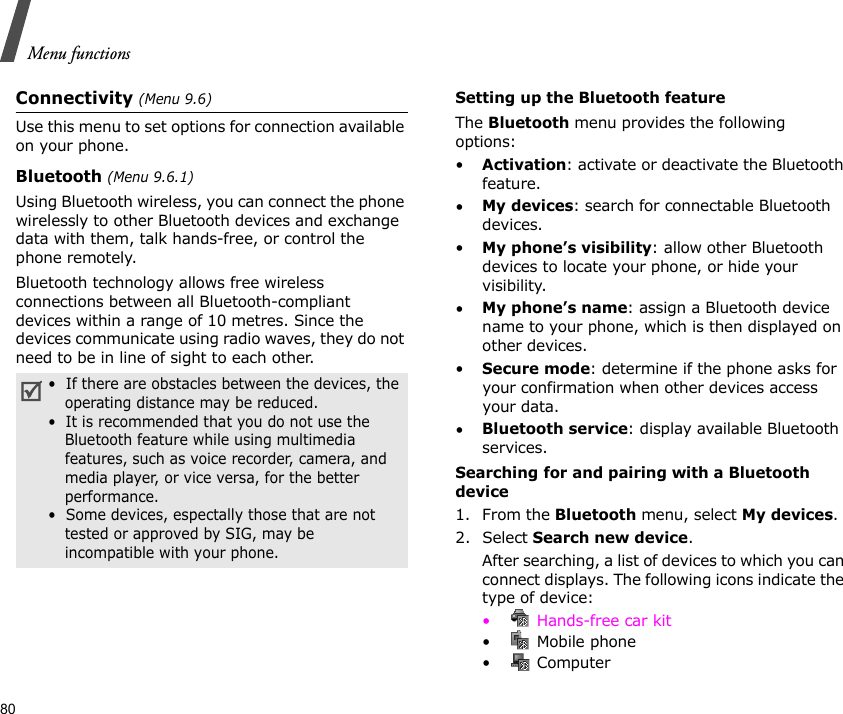 Menu functions

Connectivity (Menu 9.6)

Use this menu to set options for connection available on your phone.

Bluetooth (Menu 9.6.1)

Using Bluetooth wireless, you can connect the phone wirelessly to other Bluetooth devices and exchange data with them, talk hands-free, or control the phone remotely.

Bluetooth technology allows free wireless connections between all Bluetooth-compliant devices within a range of 10 metres. Since the devices communicate using radio waves, they do not need to be in line of sight to each other.

• If there are obstacles between the devices, the operating distance may be reduced.
• It is recommended that you do not use the Bluetooth feature while using multimedia features, such as voice recorder, camera, and media player, or vice versa, for the better performance.
• Some devices, espectally those that are not tested or approved by SIG, may be incompatible with your phone.

Setting up the Bluetooth feature

The Bluetooth menu provides the following options:

• Activation: activate or deactivate the Bluetooth feature.
• My devices: search for connectable Bluetooth devices.
• My phone's visibility: allow other Bluetooth devices to locate your phone, or hide your visibility.
• My phone's name: assign a Bluetooth device name to your phone, which is then displayed on other devices.
• Secure mode: determine if the phone asks for your confirmation when other devices access your data.
• Bluetooth service: display available Bluetooth services.

Searching for and pairing with a Bluetooth device

1. From the Bluetooth menu, select My devices.
2. Select Search new device.

After searching, a list of devices to which you can connect displays. The following icons indicate the type of device:

• Hands-free car kit
• Mobile phone
• Computer

80